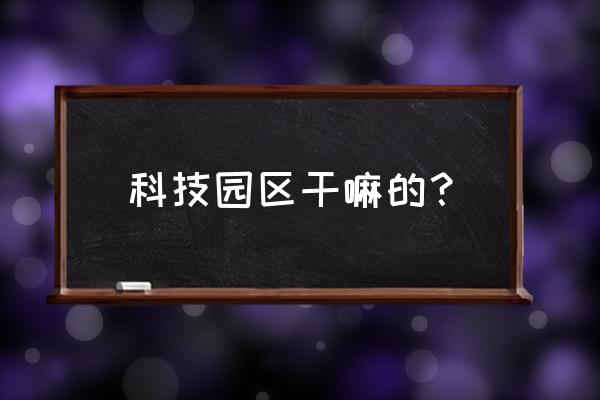 科技园区干嘛的？